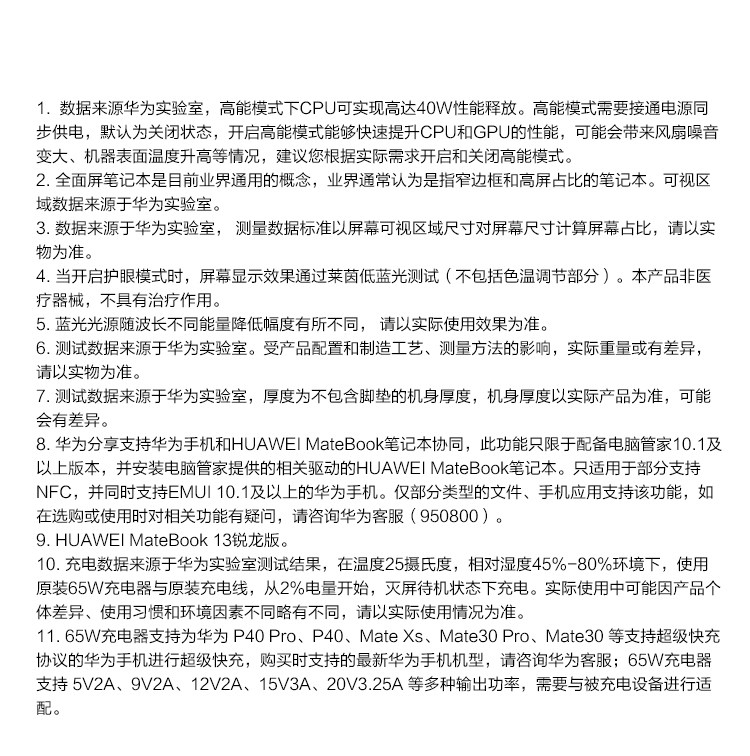 1. 数据来源华为实验室，高能模式下CPU可实现高达40W性能释放。高能模式需要接通电源同步供电，默认为关闭状态，开启高能模式能够快速提升CPU和GPU的性能，可能会带来风扇噪音变大、机器表面温度升高等情况，建议您根据实际需求开启和关闭高能模式。
2. 全面屏笔记本是目前业界通用的概念，业界通常认为是指窄边框和高屏占比的笔记本。可视区域数据来源于华为实验室。
3. 数据来源于华为实验室， 测量数据标准以屏幕可视区域尺寸对屏幕尺寸计算屏幕占比，请以实物为准。
4. 当开启护眼模式时，屏幕显示效果通过莱茵低蓝光测试（不包括色温调节部分）。本产品非医疗器械，不具有治疗作用。
5. 蓝光光源随波长不同能量降低幅度有所不同， 请以实际使用效果为准。
6. 测试数据来源于华为实验室。受产品配置和制造工艺、测量方法的影响，实际重量或有差异，请以实物为准。
7. 测试数据来源于华为实验室，厚度为不包含脚垫的机身厚度，机身厚度以实际产品为准，可能会有差异。
8. 华为分享支持华为手机和HUAWEI MateBook笔记本协同，此功能只限于配备电脑管家10.1及以上版本，并安装电脑管家提供的相关驱动的HUAWEI MateBook笔记本。只适用于部分支持NFC，并同时支持EMUI 10.1及以上的华为手机。仅部分类型的文件、手机应用支持该功能，如在选购或使用时对相关功能有疑问，请咨询华为客服（950800）。
9. HUAWEI MateBook 13锐龙版。
10. 充电数据来源于华为实验室测试结果，在温度25摄氏度，相对湿度45%-80%环境下，使用原装65W充电器与原装充电线，从2%电量开始，灭屏待机状态下充电。实际使用中可能因产品个体差异、使用习惯和环境因素不同略有不同，请以实际使用情况为准。
11. 65W充电器支持为华为 P40 Pro、P40、Mate Xs、Mate30 Pro、Mate30 等支持超级快充协议的华为手机进行超级快充，购买时支持的最新华为手机机型，请咨询华为客服；65W充电器支持 5V2A、9V2A、12V2A、15V3A、20V3.25A 等多种输出功率，需要与被充电设备进行适配。